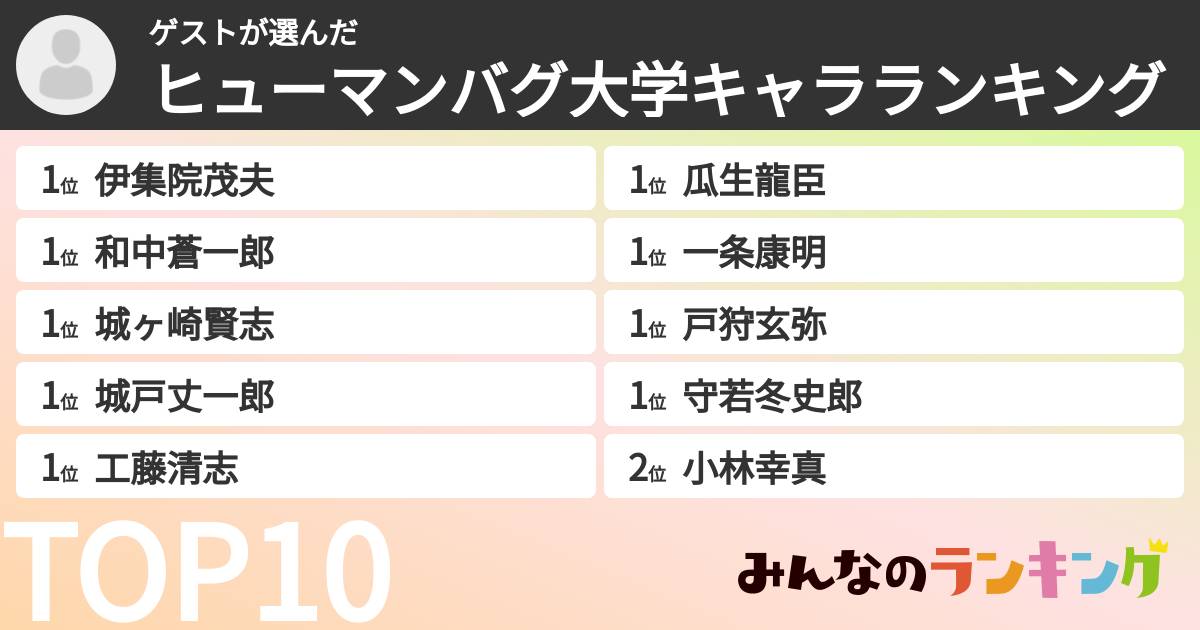 ゲストが選んだ
ヒューマンバグ大学キャラランキング

1位 伊集院茂夫
1位 和中蒼一郎
1位 城ヶ崎賢志
1位 城戸丈一郎
1位 工藤清志

1位 瓜生龍臣
1位 一条康明
1位 戸狩玄弥
1位 守若冬史郎
2位 小林幸真

TOP10

みんなのランキング